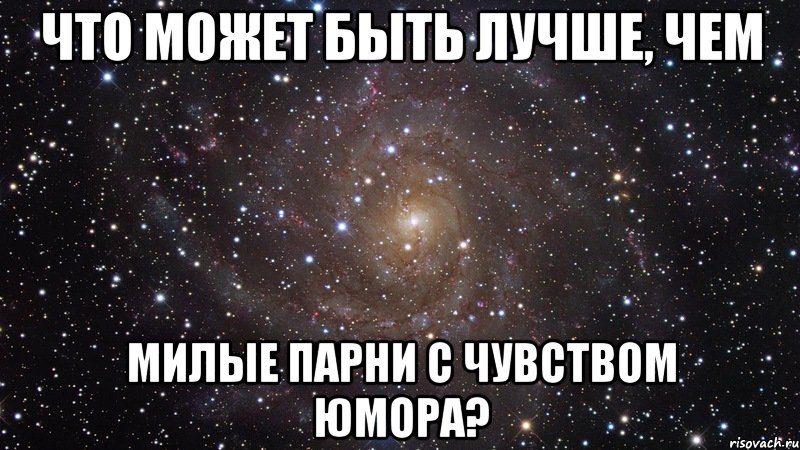 ЧТО МОЖЕТ БЫТЬ ЛУЧШЕ, ЧЕМ

МИЛЫЕ ПАРНИ С ЧУВСТВОМ ЮМОРА?

risovach.ru